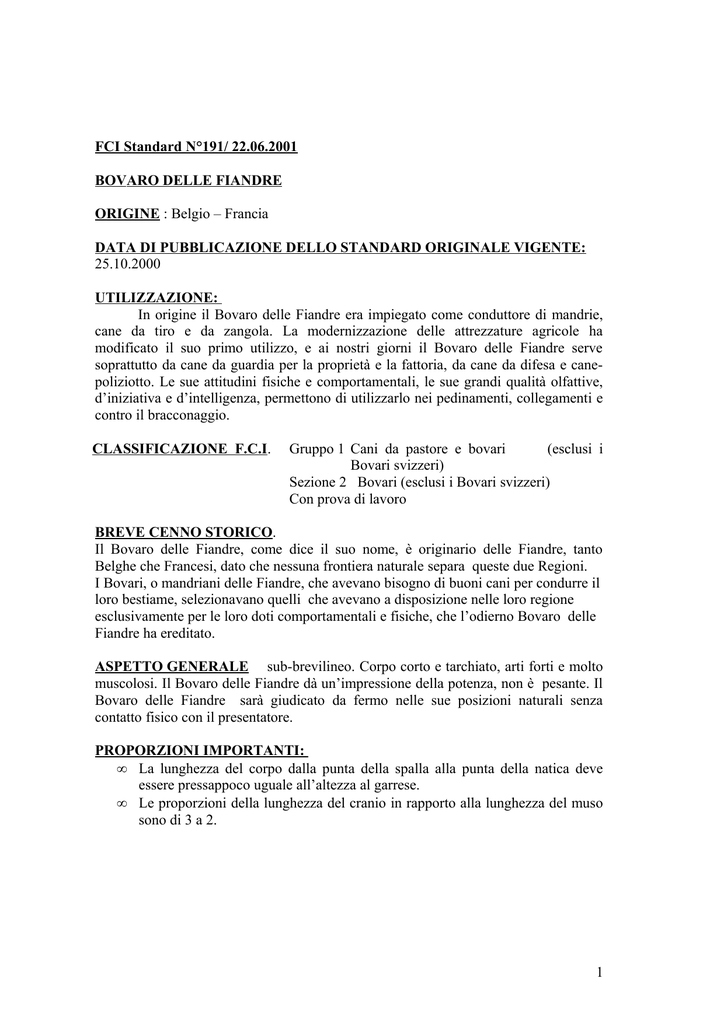 FCI Standard N°191/ 22.06.2001

BOVARO DELLE FIANDRE

ORIGINE : Belgio – Francia

DATA DI PUBBLICAZIONE DELLO STANDARD ORIGINALE VIGENTE: 25.10.2000

UTILIZZAZIONE:
In origine il Bovaro delle Fiandre era impiegato come conduttore di mandrie, cane da tiro e da zangola. La modernizzazione delle attrezzature agricole ha modificato il suo primo utilizzo, e ai nostri giorni il Bovaro delle Fiandre serve soprattutto da cane da guardia per la proprietà e la fattoria, da cane da difesa e cane-poliziotto. Le sue attitudini fisiche e comportamentali, le sue grandi qualità olfattive, d'iniziativa e d'intelligenza, permettono di utilizzarlo nei pedinamenti, collegamenti e contro il bracconaggio.

CLASSIFICAZIONE F.C.I. Gruppo 1 Cani da pastore e bovari (esclusi i Bovari svizzeri)
Sezione 2 Bovari (esclusi i Bovari svizzeri)
Con prova di lavoro

BREVE CENNO STORICO.
Il Bovaro delle Fiandre, come dice il suo nome, è originario delle Fiandre, tanto Belghe che Francesi, dato che nessuna frontiera naturale separa queste due Regioni.
I Bovari, o mandriani delle Fiandre, che avevano bisogno di buoni cani per condurre il loro bestiame, selezionavano quelli che avevano a disposizione nelle loro regione esclusivamente per le loro doti comportamentali e fisiche, che l'odierno Bovaro delle Fiandre ha ereditato.

ASPETTO GENERALE sub-brevilineo. Corpo corto e tarchiato, arti forti e molto muscolosi. Il Bovaro delle Fiandre dà un'impressione della potenza, non è pesante. Il Bovaro delle Fiandre sarà giudicato da fermo nelle sue posizioni naturali senza contatto fisico con il presentatore.

PROPORZIONI IMPORTANTI:
∞ La lunghezza del corpo dalla punta della spalla alla punta della natica deve essere pressappoco uguale all'altezza al garrese.
∞ Le proporzioni della lunghezza del cranio in rapporto alla lunghezza del muso sono di 3 a 2.

1